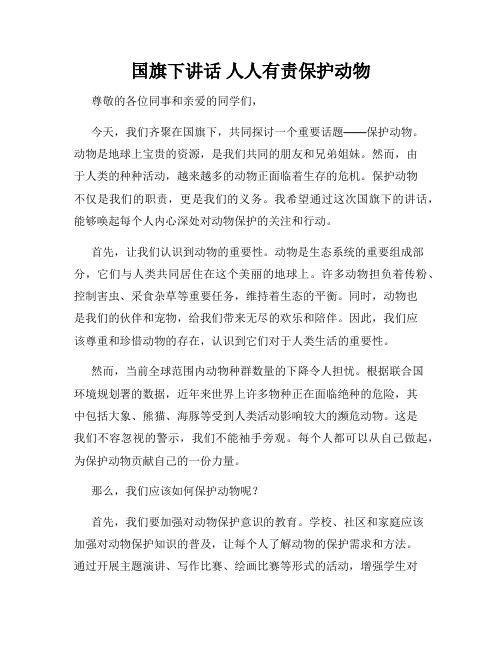 国旗下讲话 人人有责保护动物

尊敬的各位同事和亲爱的同学们，

今天，我们齐聚在国旗下，共同探讨一个重要话题——保护动物。动物是地球上宝贵的资源，是我们共同的朋友和兄弟姐妹。然而，由于人类的种种活动，越来越多的动物正面临着生存的危机。保护动物不仅是我们的职责，更是我们的义务。我希望通过这次国旗下的讲话，能够唤起每个人内心深处对动物保护的关注和行动。

首先，让我们认识到动物的重要性。动物是生态系统的重要组成部分，它们与人类共同居住在这个美丽的地球上。许多动物担负着传粉、控制害虫、采食杂草等重要任务，维持着生态的平衡。同时，动物也是我们的伙伴和宠物，给我们带来无尽的欢乐和陪伴。因此，我们应该尊重和珍惜动物的存在，认识到它们对于人类生活的重要性。

然而，当前全球范围内动物种群数量的下降令人担忧。根据联合国环境规划署的数据，近年来世界上许多物种正在面临绝种的危险，其中包括大象、熊猫、海豚等受到人类活动影响较大的濒危动物。这是我们不容忽视的警示，我们不能袖手旁观。每个人都可以从自己做起，为保护动物贡献自己的一份力量。

那么，我们应该如何保护动物呢？

首先，我们要加强对动物保护意识的教育。学校、社区和家庭应该加强对动物保护知识的普及，让每个人了解动物的保护需求和方法。通过开展主题演讲、写作比赛、绘画比赛等形式的活动，增强学生对